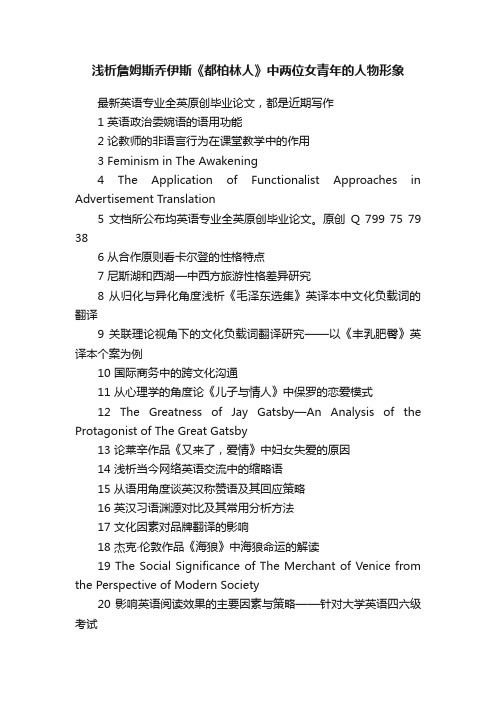 浅析詹姆斯乔伊斯《都柏林人》中两位女青年的人物形象

最新英语专业全英原创毕业论文，都是近期写作

1 英语政治委婉语的语用功能

2 论教师的非语言行为在课堂教学中的作用

3 Feminism in The Awakening

4 The Application of Functionalist Approaches in Advertisement Translation

5 文档所公布均英语专业全英原创毕业论文。原创 Q 799 75 79 38

6 从合作原则看卡尔登的性格特点

7 尼斯湖和西湖—中西方旅游性格差异研究

8 从归化与异化角度浅析《毛泽东选集》英译本中文化负载词的翻译

9 关联理论视角下的文化负载词翻译研究——以《丰乳肥臀》英译本个案为例

10 国际商务中的跨文化沟通

11 从心理学的角度论《儿子与情人》中保罗的恋爱模式

12 The Greatness of Jay Gatsby—An Analysis of the Protagonist of The Great Gatsby

13 论莱辛作品《又来了，爱情》中妇女失爱的原因

14 浅析当今网络英语交流中的缩略语

15 从语用角度谈英汉称赞语及其回应策略

16 英汉习语渊源对比及其常用分析方法

17 文化因素对品牌翻译的影响

18 杰克·伦敦作品《海狼》中海狼命运的解读

19 The Social Significance of The Merchant of Venice from the Perspective of Modern Society

20 影响英语阅读效果的主要因素与策略——针对大学英语四六级考试